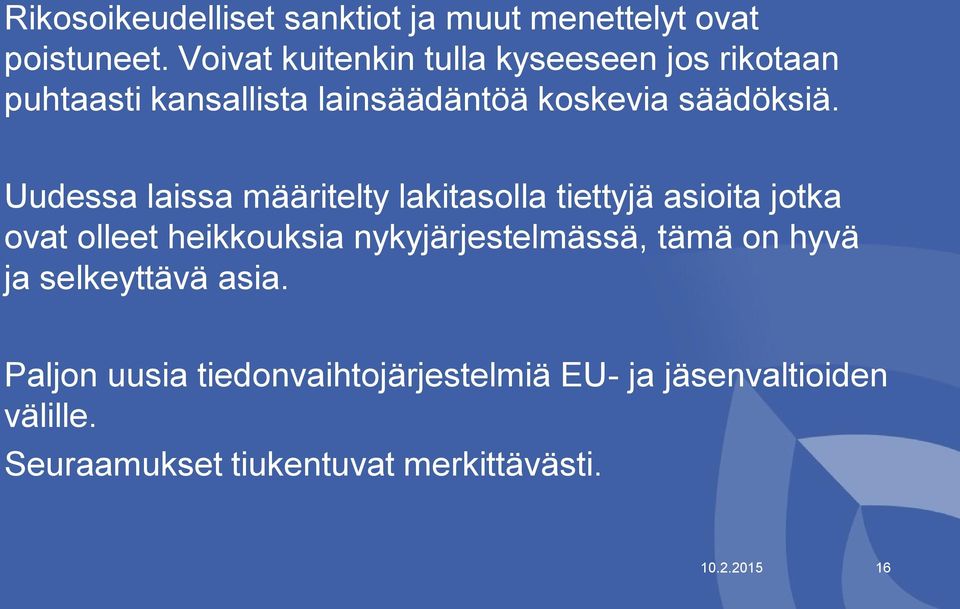 Rikosoikeudelliset sanktiot ja muut menettelyt ovat poistuneet. Voivat kuitenkin tulla kyseeseen jos rikotaan puhtaasti kansallista lainsäädäntöä koskevia säädöksiä.

Uudessa laissa määritelty lakitasolla tiettyjä asioita jotka ovat olleet heikkouksia nykyjärjestelmässä, tämä on hyvä ja selkeyttävä asia.

Paljon uusia tiedonvaihtojärjestelmiä EU- ja jäsenvaltioiden välille.

Seuraamukset tiukentuvat merkittävästi.

10.2.2015

16